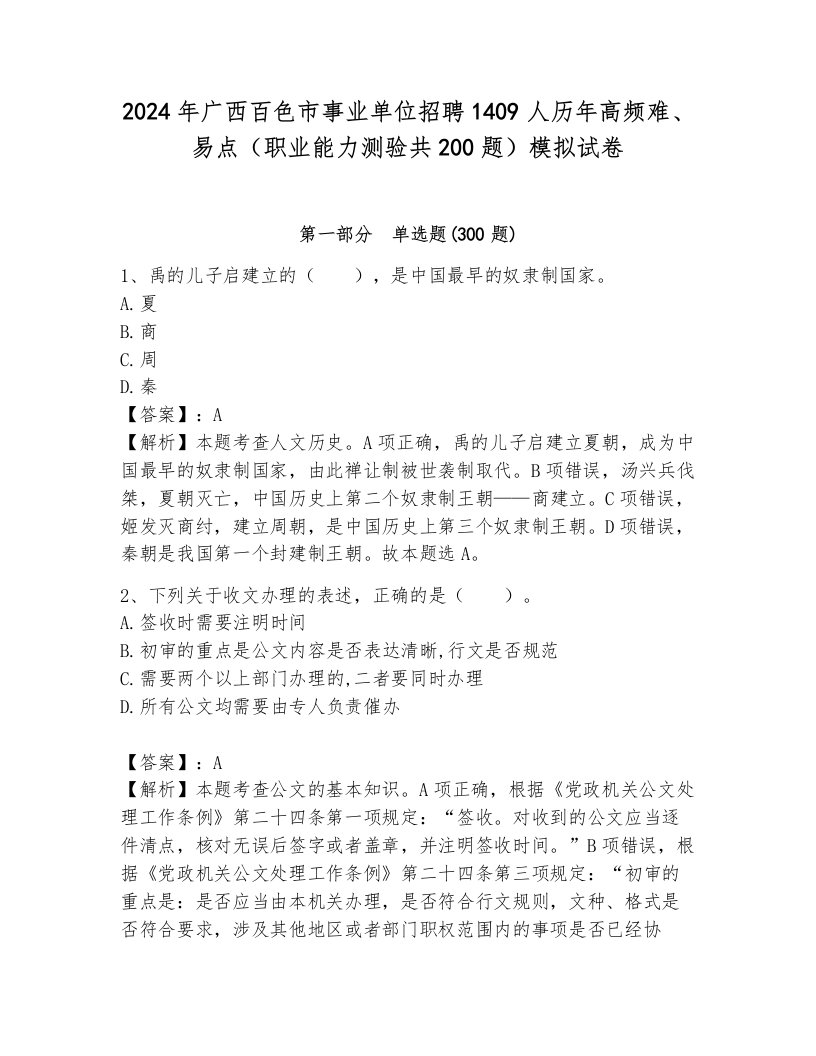 2024年广西百色市事业单位招聘1409人历年高频难、易点（职业能力测验共200题）模拟试卷

第一部分　单选题(300题)

1、禹的儿子启建立的（　　），是中国最早的奴隶制国家。
A.夏
B.商
C.周
D.秦
【答案】：A
【解析】本题考查人文历史。A项正确，禹的儿子启建立夏朝，成为中国最早的奴隶制国家，由此禅让制被世袭制取代。B项错误，汤兴兵伐桀，夏朝灭亡，中国历史上第二个奴隶制王朝——商建立。C项错误，姬发灭商纣，建立周朝，是中国历史上第三个奴隶制王朝。D项错误，秦朝是我国第一个封建制王朝。故本题选A。

2、下列关于收文办理的表述，正确的是（　　）。
A.签收时需要注明时间
B.初审的重点是公文内容是否表达清晰,行文是否规范
C.需要两个以上部门办理的,二者要同时办理
D.所有公文均需要由专人负责催办

【答案】：A
【解析】本题考查公文的基本知识。A项正确，根据《党政机关公文处理工作条例》第二十四条第一项规定：“签收。对收到的公文应当逐件清点，核对无误后签字或者盖章，并注明签收时间。”B项错误，根据《党政机关公文处理工作条例》第二十四条第三项规定：“初审的重点是：是否应当由本机关办理，是否符合行文规则，文种、格式是否符合要求，涉及其他地区或者部门职权范围内的事项是否已经协